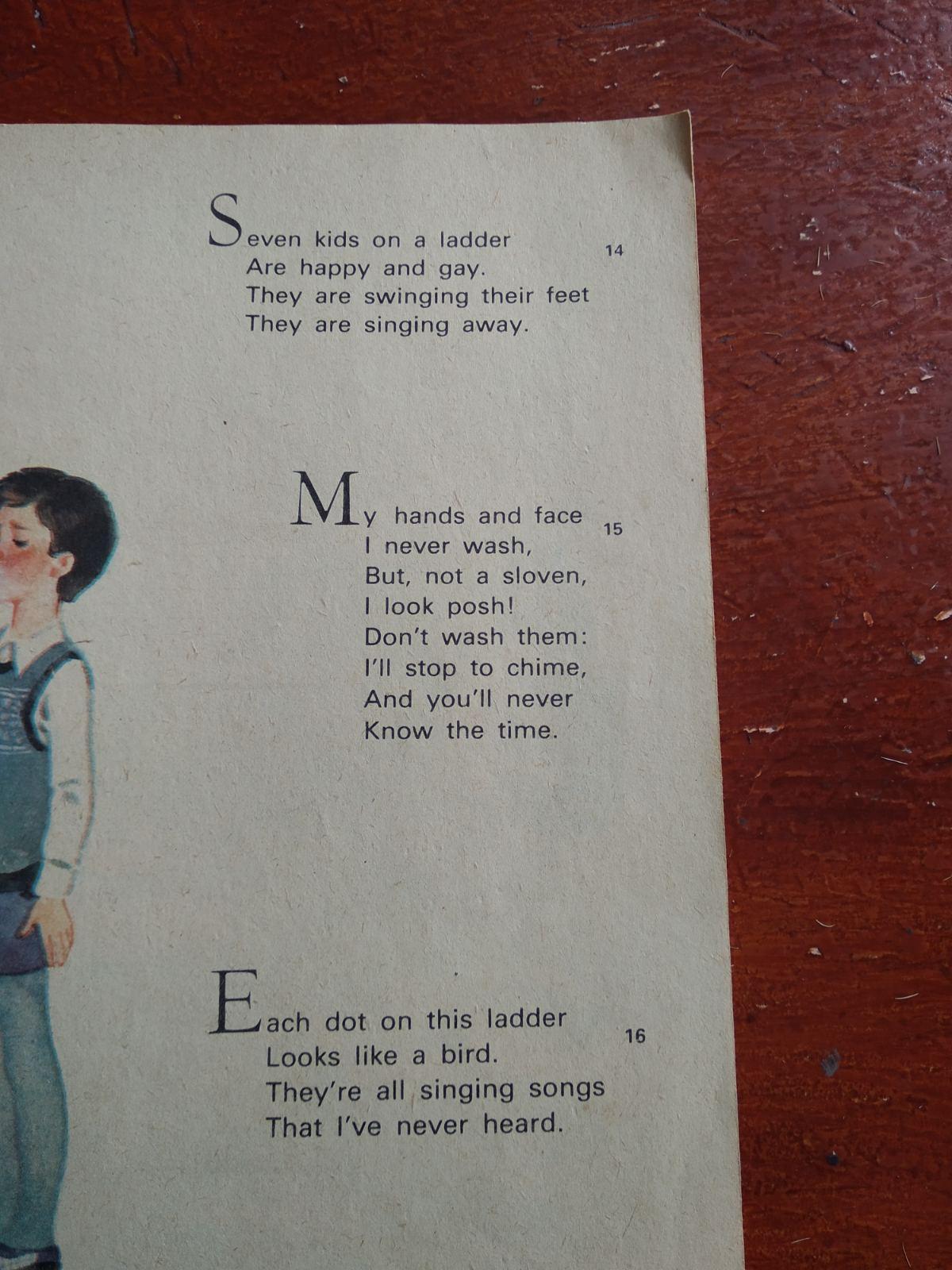 Seven kids on a ladder
Are happy and gay.
They are swinging their feet
They are singing away.

14

My hands and face
I never wash,
But, not a sloven,
I look posh!
Don't wash them:
I'll stop to chime,
And you'll never
Know the time.

15

Each dot on this ladder
Looks like a bird.
They're all singing songs
That I've never heard.

16